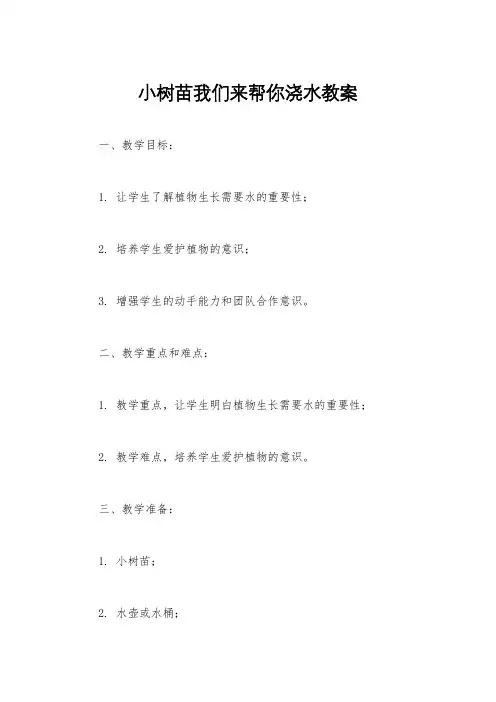 小树苗我们来帮你浇水教案

一、教学目标：

1. 让学生了解植物生长需要水的重要性；

2. 培养学生爱护植物的意识；

3. 增强学生的动手能力和团队合作意识。

二、教学重点和难点：

1. 教学重点，让学生明白植物生长需要水的重要性；

2. 教学难点，培养学生爱护植物的意识。

三、教学准备：

1. 小树苗；

2. 水壶或水桶；